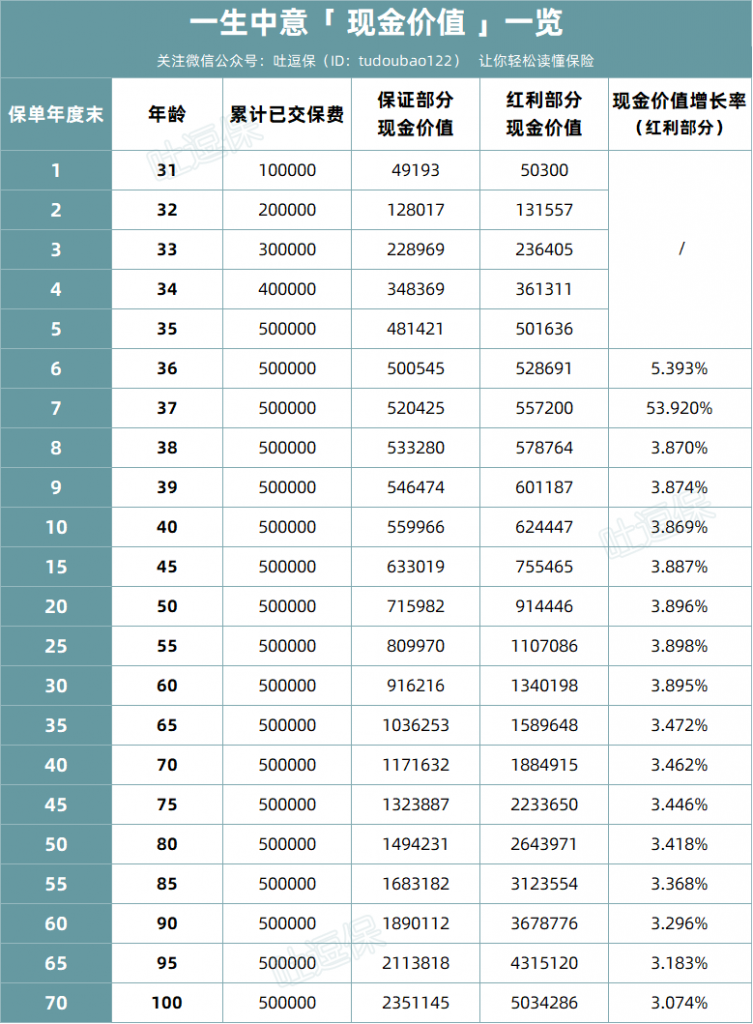 一生中意「 现金价值 」一览

关注微信公众号：吐逗保（ID：tudoubao122） 让你轻松读懂保险

| 保单年度末 | 年龄 | 累计已交保费 | 保证部分现金价值 | 红利部分现金价值 | 现金价值增长率（红利部分） |
|---|---|---|---|---|---|
| 1 | 31 | 100000 | 49193 | 50300 | / |
| 2 | 32 | 200000 | 128017 | 131557 | |
| 3 | 33 | 300000 | 228969 | 236405 | |
| 4 | 34 | 400000 | 348369 | 361311 | |
| 5 | 35 | 500000 | 481421 | 501636 | |
| 6 | 36 | 500000 | 500545 | 528691 | 5.393% |
| 7 | 37 | 500000 | 520425 | 557200 | 53.920% |
| 8 | 38 | 500000 | 533280 | 578764 | 3.870% |
| 9 | 39 | 500000 | 546474 | 601187 | 3.874% |
| 10 | 40 | 500000 | 559966 | 624447 | 3.869% |
| 15 | 45 | 500000 | 633019 | 755465 | 3.887% |
| 20 | 50 | 500000 | 715982 | 914446 | 3.896% |
| 25 | 55 | 500000 | 809970 | 1107086 | 3.898% |
| 30 | 60 | 500000 | 916216 | 1340198 | 3.895% |
| 35 | 65 | 500000 | 1036253 | 1589648 | 3.472% |
| 40 | 70 | 500000 | 1171632 | 1884915 | 3.462% |
| 45 | 75 | 500000 | 1323887 | 2233650 | 3.446% |
| 50 | 80 | 500000 | 1494231 | 2643971 | 3.418% |
| 55 | 85 | 500000 | 1683182 | 3123554 | 3.368% |
| 60 | 90 | 500000 | 1890112 | 3678776 | 3.296% |
| 65 | 95 | 500000 | 2113818 | 4315120 | 3.183% |
| 70 | 100 | 500000 | 2351145 | 5034286 | 3.074% |

吐逗保
吐逗保
吐逗保